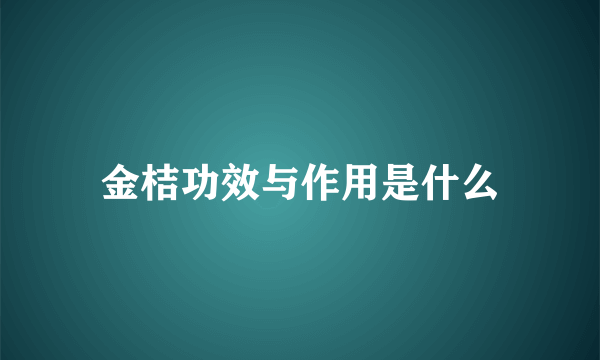 金桔功效与作用是什么